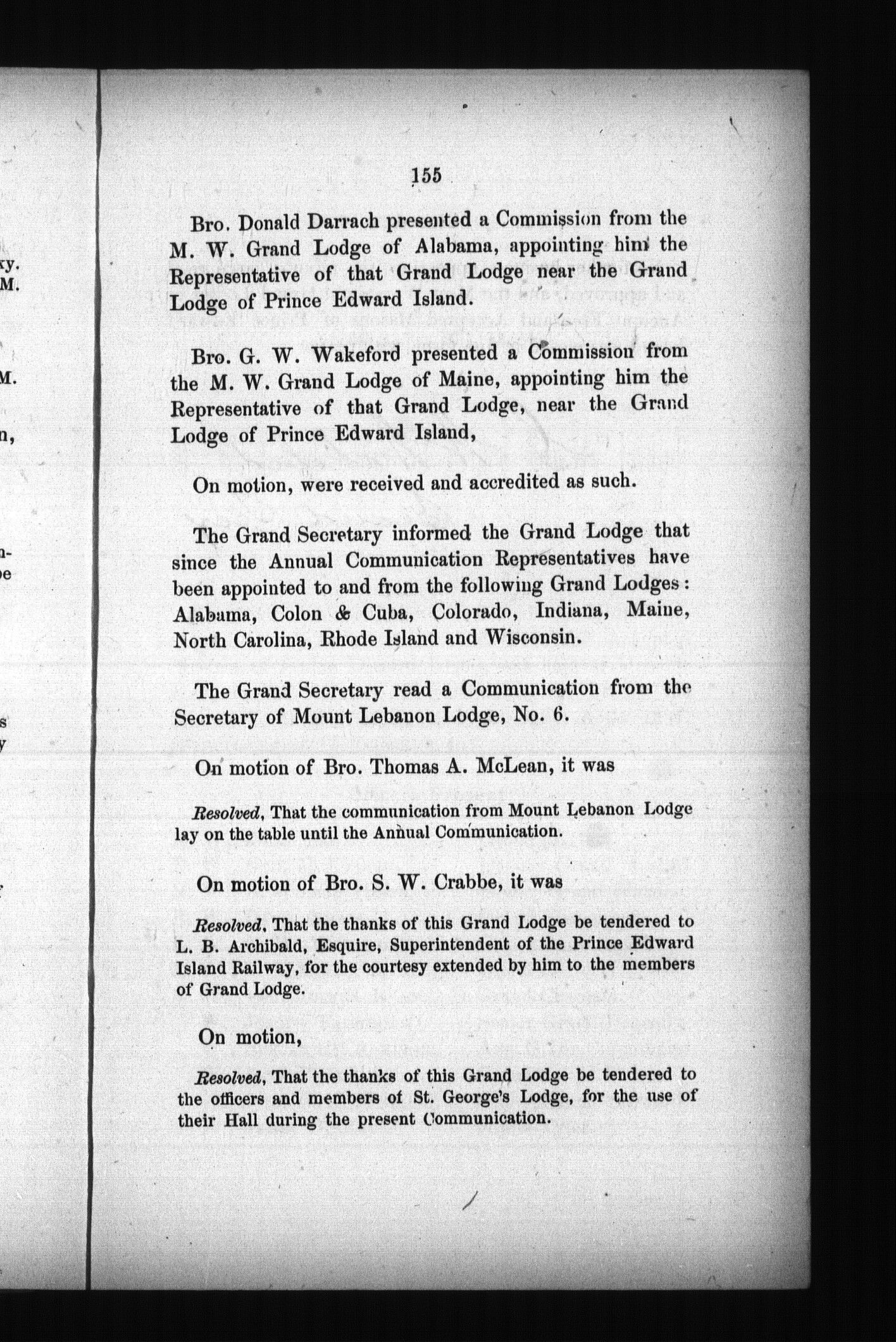 155

Bro. Donald Darrach presented a Commission from the M. W. Grand Lodge of Alabama, appointing him the Representative of that Grand Lodge near the Grand Lodge of Prince Edward Island.

Bro. G. W. Wakeford presented a Commission from the M. W. Grand Lodge of Maine, appointing him the Representative of that Grand Lodge, near the Grand Lodge of Prince Edward Island,

On motion, were received and accredited as such.

The Grand Secretary informed the Grand Lodge that since the Annual Communication Representatives have been appointed to and from the following Grand Lodges: Alabama, Colon & Cuba, Colorado, Indiana, Maine, North Carolina, Rhode Island and Wisconsin.

The Grand Secretary read a Communication from the Secretary of Mount Lebanon Lodge, No. 6.

On motion of Bro. Thomas A. McLean, it was

Resolved, That the communication from Mount Lebanon Lodge lay on the table until the Annual Communication.

On motion of Bro. S. W. Crabbe, it was

Resolved, That the thanks of this Grand Lodge be tendered to L. B. Archibald, Esquire, Superintendent of the Prince Edward Island Railway, for the courtesy extended by him to the members of Grand Lodge.

On motion,

Resolved, That the thanks of this Grand Lodge be tendered to the officers and members of St. George's Lodge, for the use of their Hall during the present Communication.